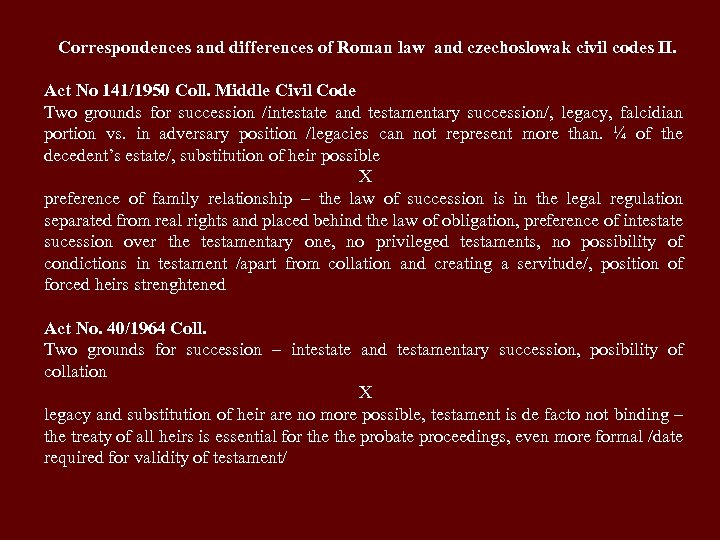 Correspondences and differences of Roman law and czechoslowak civil codes II.

Act No 141/1950 Coll. Middle Civil Code
Two grounds for succession /intestate and testamentary succession/, legacy, falcidian portion vs. in adversary position /legacies can not represent more than. ¼ of the decedent's estate/, substitution of heir possible

X

preference of family relationship – the law of succession is in the legal regulation separated from real rights and placed behind the law of obligation, preference of intestate sucession over the testamentary one, no privileged testaments, no possibility of condictions in testament /apart from collation and creating a servitude/, position of forced heirs strenghtened

Act No. 40/1964 Coll.
Two grounds for succession – intestate and testamentary succession, posibility of collation

X

legacy and substitution of heir are no more possible, testament is de facto not binding – the treaty of all heirs is essential for the the probate proceedings, even more formal /date required for validity of testament/